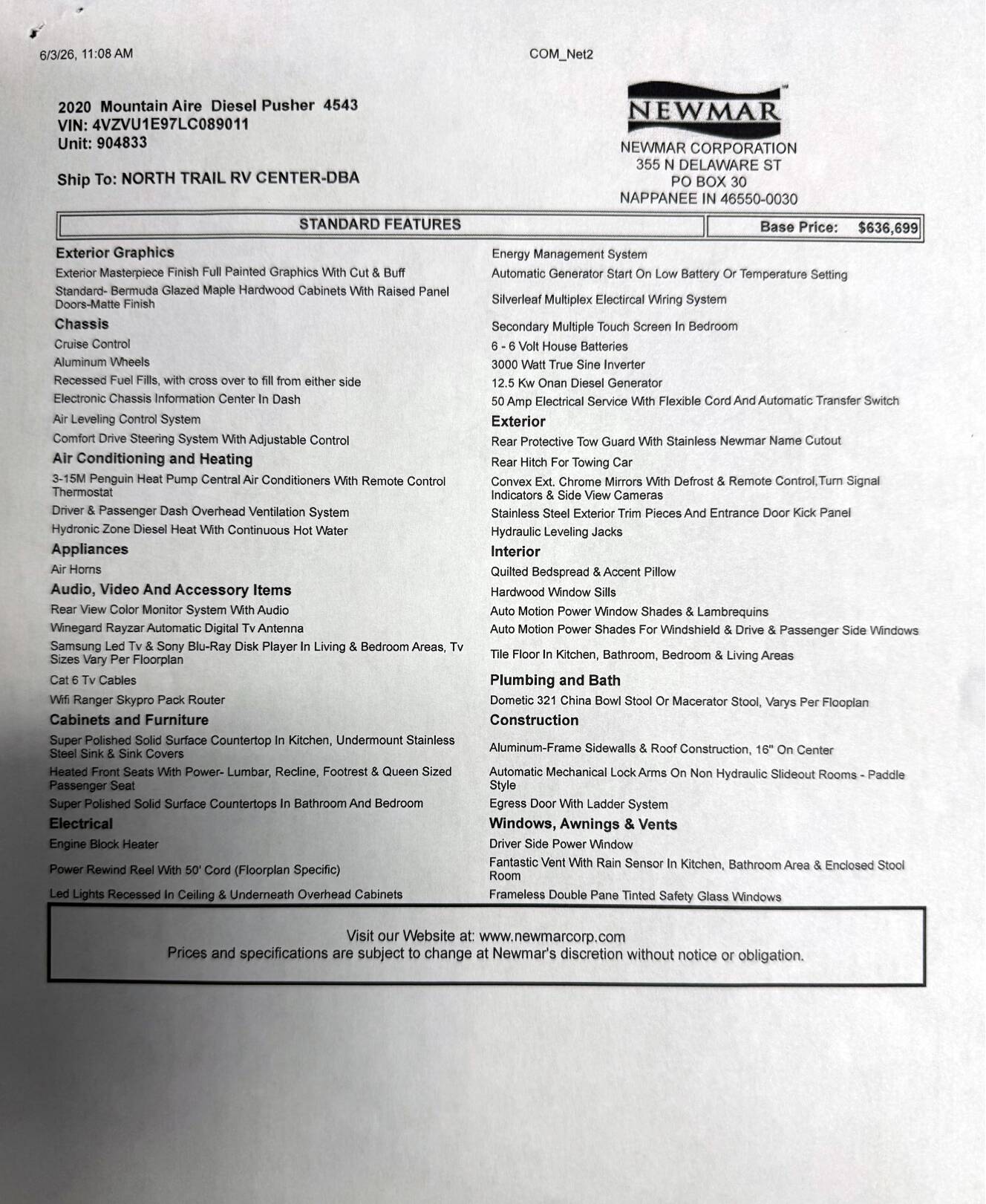 6/3/26, 11:08 AM

COM_Net2

2020 Mountain Aire Diesel Pusher 4543
VIN: 4VZVU1E97LC089011
Unit: 904833

Ship To: NORTH TRAIL RV CENTER-DBA

NEWMAR

NEWMAR CORPORATION
355 N DELAWARE ST
PO BOX 30
NAPPANEE IN 46550-0030

STANDARD FEATURES

Base Price: $636,699

Exterior Graphics
Exterior Masterpiece Finish Full Painted Graphics With Cut & Buff
Standard- Bermuda Glazed Maple Hardwood Cabinets With Raised Panel Doors-Matte Finish
Chassis
Cruise Control
Aluminum Wheels
Recessed Fuel Fills, with cross over to fill from either side
Electronic Chassis Information Center In Dash
Air Leveling Control System
Comfort Drive Steering System With Adjustable Control
Air Conditioning and Heating
3-15M Penguin Heat Pump Central Air Conditioners With Remote Control Thermostat
Driver & Passenger Dash Overhead Ventilation System
Hydronic Zone Diesel Heat With Continuous Hot Water
Appliances
Air Horns
Audio, Video And Accessory Items
Rear View Color Monitor System With Audio
Winegard Rayzar Automatic Digital Tv Antenna
Samsung Led Tv & Sony Blu-Ray Disk Player In Living & Bedroom Areas, Tv Sizes Vary Per Floorplan
Cat 6 Tv Cables
Wifi Ranger Skypro Pack Router
Cabinets and Furniture
Super Polished Solid Surface Countertop In Kitchen, Undermount Stainless Steel Sink & Sink Covers
Heated Front Seats With Power- Lumbar, Recline, Footrest & Queen Sized Passenger Seat
Super Polished Solid Surface Countertops In Bathroom And Bedroom
Electrical
Engine Block Heater
Power Rewind Reel With 50' Cord (Floorplan Specific)
Led Lights Recessed In Ceiling & Underneath Overhead Cabinets

Energy Management System
Automatic Generator Start On Low Battery Or Temperature Setting
Silverleaf Multiplex Electircal Wiring System
Secondary Multiple Touch Screen In Bedroom
6 - 6 Volt House Batteries
3000 Watt True Sine Inverter
12.5 Kw Onan Diesel Generator
50 Amp Electrical Service With Flexible Cord And Automatic Transfer Switch
Exterior
Rear Protective Tow Guard With Stainless Newmar Name Cutout
Rear Hitch For Towing Car
Convex Ext. Chrome Mirrors With Defrost & Remote Control,Turn Signal Indicators & Side View Cameras
Stainless Steel Exterior Trim Pieces And Entrance Door Kick Panel
Hydraulic Leveling Jacks
Interior
Quilted Bedspread & Accent Pillow
Hardwood Window Sills
Auto Motion Power Window Shades & Lambrequins
Auto Motion Power Shades For Windshield & Drive & Passenger Side Windows
Tile Floor In Kitchen, Bathroom, Bedroom & Living Areas
Plumbing and Bath
Dometic 321 China Bowl Stool Or Macerator Stool, Varys Per Flooplan
Construction
Aluminum-Frame Sidewalls & Roof Construction, 16" On Center
Automatic Mechanical Lock Arms On Non Hydraulic Slideout Rooms - Paddle Style
Egress Door With Ladder System
Windows, Awnings & Vents
Driver Side Power Window
Fantastic Vent With Rain Sensor In Kitchen, Bathroom Area & Enclosed Stool Room
Frameless Double Pane Tinted Safety Glass Windows

Visit our Website at: www.newmarcorp.com
Prices and specifications are subject to change at Newmar's discretion without notice or obligation.